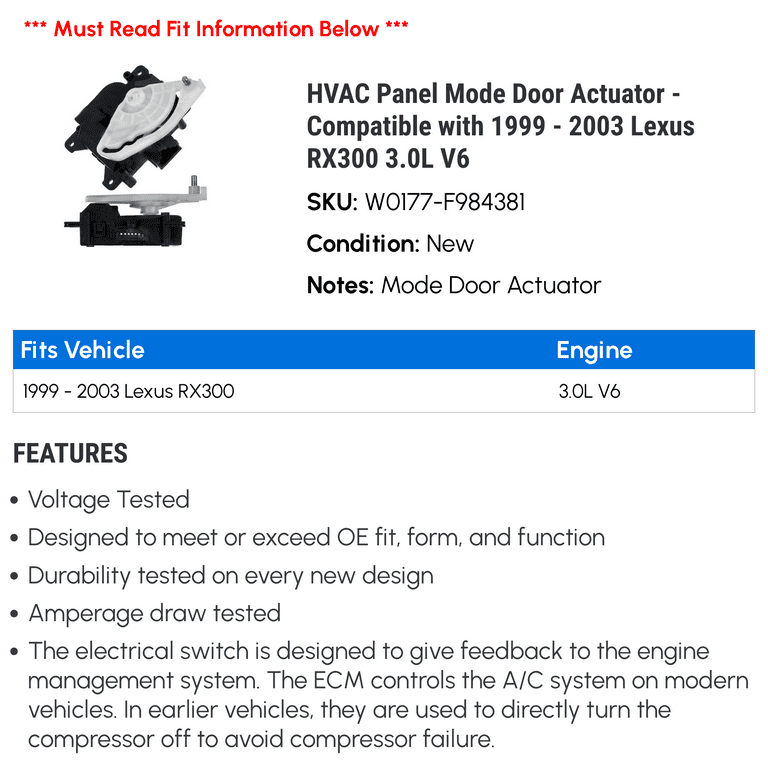 *** Must Read Fit Information Below ***

HVAC Panel Mode Door Actuator - Compatible with 1999 - 2003 Lexus RX300 3.0L V6

SKU: W0177-F984381

Condition: New

Notes: Mode Door Actuator

| Fits Vehicle | Engine |
|---|---|
| 1999 - 2003 Lexus RX300 | 3.0L V6 |

FEATURES

• Voltage Tested
• Designed to meet or exceed OE fit, form, and function
• Durability tested on every new design
• Amperage draw tested
• The electrical switch is designed to give feedback to the engine management system. The ECM controls the A/C system on modern vehicles. In earlier vehicles, they are used to directly turn the compressor off to avoid compressor failure.